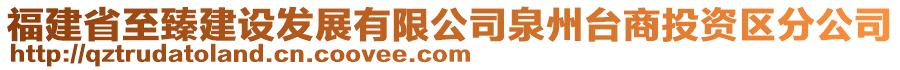 福建省至臻建设发展有限公司泉州台商投资区分公司
http://qztrudatoland.cn.coovee.com